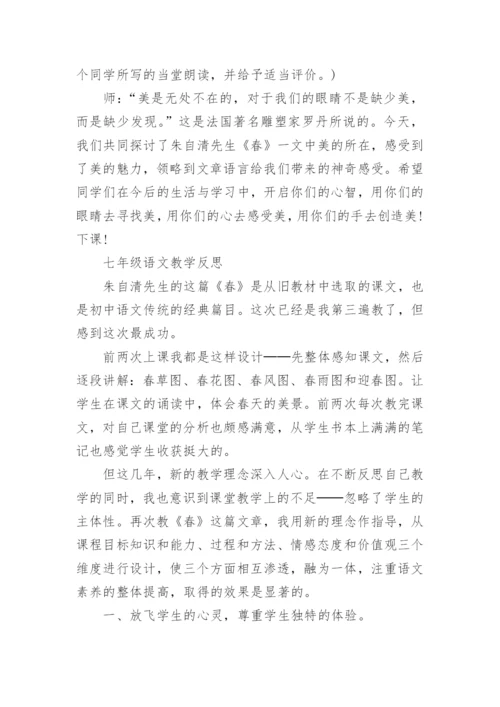 个同学所写的当堂朗读，并给予适当评价。）

师：“美是无处不在的，对于我们的眼睛不是缺少美，而是缺少发现。”这是法国著名雕塑家罗丹所说的。今天，我们共同探讨了朱自清先生《春》一文中美的所在，感受到了美的魅力，领略到文章语言给我们带来的神奇感受。希望同学们在今后的生活与学习中，开启你们的心智，用你们的眼睛去寻找美，用你们的心去感受美，用你们的手去创造美！下课！

七年级语文教学反思

朱自清先生的这篇《春》是从旧教材中选取的课文，也是初中语文传统的经典篇目。这次已经是我第三遍教了，但感到这次最成功。

前两次上课我都是这样设计——先整体感知课文，然后逐段讲解：春草图、春花图、春风图、春雨图和迎春图。让学生在课文的诵读中，体会春天的美景。前两次每次教完课文，对自己课堂的分析也颇感满意，从学生书本上满满的笔记也感觉学生收获挺大的。

但这几年，新的教学理念深入人心。在不断反思自己教学的同时，我也意识到课堂教学上的不足——忽略了学生的主体性。再次教《春》这篇文章，我用新的理念作指导，从课程目标知识和能力、过程和方法、情感态度和价值观三个维度进行设计，使三个方面相互渗透，融为一体，注重语文素养的整体提高，取得的效果是显著的。

一、放飞学生的心灵，尊重学生独特的体验。